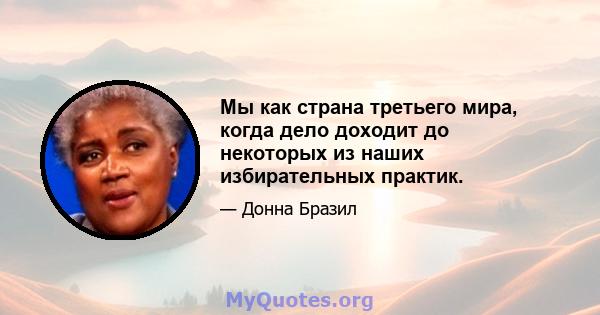 Мы как страна третьего мира, когда дело доходит до некоторых из наших избирательных практик.

— Донна Бразил

MyQuotes.org